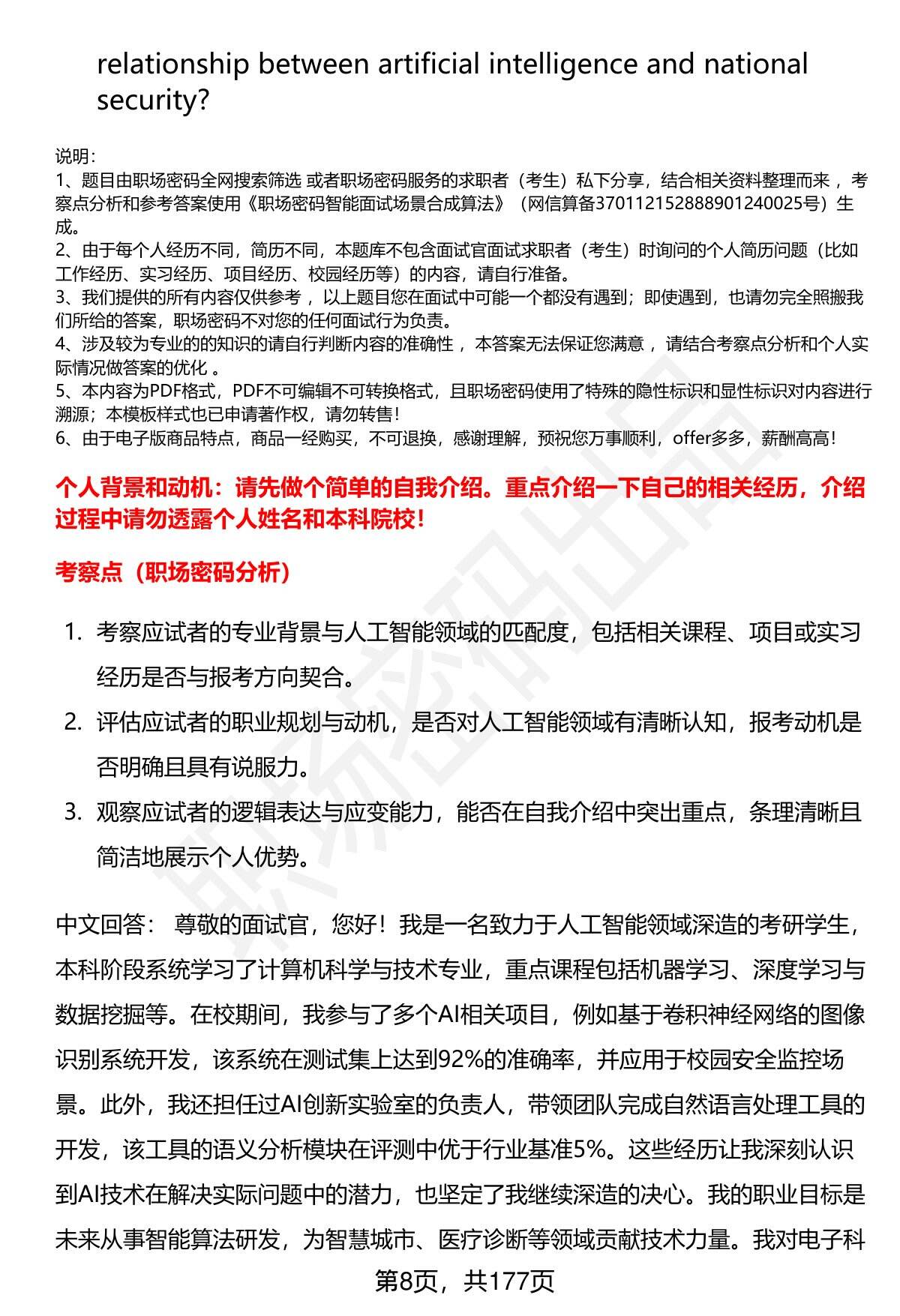 relationship between artificial intelligence and national security?

说明：
1、题目由职场密码全网搜索筛选 或者职场密码服务的求职者（考生）私下分享，结合相关资料整理而来 ，考察点分析和参考答案使用《职场密码智能面试场景合成算法》（网信算备370112152888901240025号）生成。
2、由于每个人经历不同，简历不同，本题库不包含面试官面试求职者（考生）时询问的个人简历问题（比如工作经历、实习经历、项目经历、校园经历等）的内容，请自行准备。
3、我们提供的所有内容仅供参考 ，以上题目您在面试中可能一个都没有遇到；即使遇到，也请勿完全照搬我们所给的答案，职场密码不对您的任何面试行为负责。
4、涉及较为专业的的知识的请自行判断内容的准确性 ，本答案无法保证您满意 ，请结合考察点分析和个人实际情况做答案的优化 。
5、本内容为PDF格式，PDF不可编辑不可转换格式，且职场密码使用了特殊的隐性标识和显性标识对内容进行溯源；本模板样式也已申请著作权，请勿转售！
6、由于电子版商品特点，商品一经购买，不可退换，感谢理解，预祝您万事顺利，offer多多，薪酬高高！

个人背景和动机：请先做个简单的自我介绍。重点介绍一下自己的相关经历，介绍过程中请勿透露个人姓名和本科院校！

考察点（职场密码分析）

1. 考察应试者的专业背景与人工智能领域的匹配度，包括相关课程、项目或实习经历是否与报考方向契合。
2. 评估应试者的职业规划与动机，是否对人工智能领域有清晰认知，报考动机是否明确且具有说服力。
3. 观察应试者的逻辑表达与应变能力，能否在自我介绍中突出重点，条理清晰且简洁地展示个人优势。

中文回答： 尊敬的面试官，您好！我是一名致力于人工智能领域深造的考研学生，本科阶段系统学习了计算机科学与技术专业，重点课程包括机器学习、深度学习与数据挖掘等。在校期间，我参与了多个AI相关项目，例如基于卷积神经网络的图像识别系统开发，该系统在测试集上达到92%的准确率，并应用于校园安全监控场景。此外，我还担任过AI创新实验室的负责人，带领团队完成自然语言处理工具的开发，该工具的语义分析模块在评测中优于行业基准5%。这些经历让我深刻认识到AI技术在解决实际问题中的潜力，也坚定了我继续深造的决心。我的职业目标是未来从事智能算法研发，为智慧城市、医疗诊断等领域贡献技术力量。我对电子科

第8页，共177页